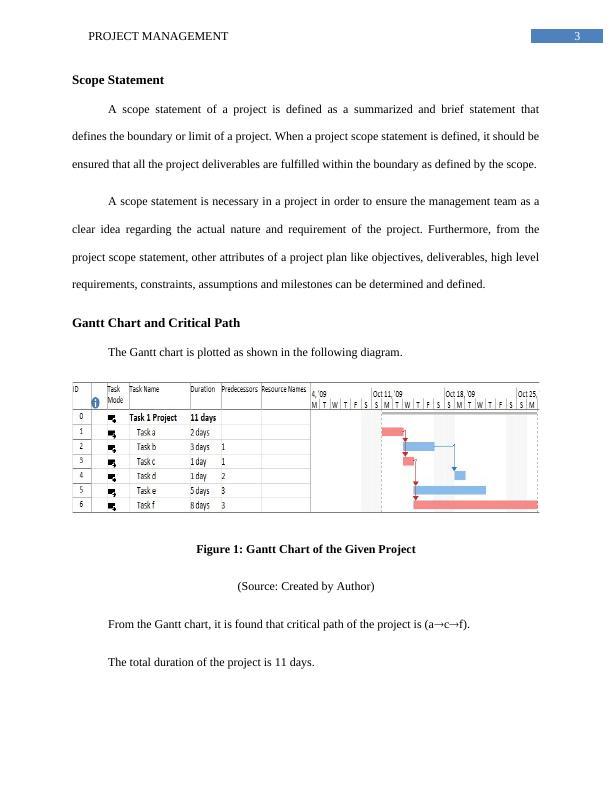 PROJECT MANAGEMENT 3

Scope Statement

A scope statement of a project is defined as a summarized and brief statement that defines the boundary or limit of a project. When a project scope statement is defined, it should be ensured that all the project deliverables are fulfilled within the boundary as defined by the scope.

A scope statement is necessary in a project in order to ensure the management team as a clear idea regarding the actual nature and requirement of the project. Furthermore, from the project scope statement, other attributes of a project plan like objectives, deliverables, high level requirements, constraints, assumptions and milestones can be determined and defined.

Gantt Chart and Critical Path

The Gantt chart is plotted as shown in the following diagram.

| ID | Task Mode | Task Name | Duration | Predecessors | Resource Names |
|---|---|---|---|---|---|
| 0 | | Task 1 Project | 11 days | | |
| 1 | | Task a | 2 days | | |
| 2 | | Task b | 3 days | 1 | |
| 3 | | Task c | 1 day | 1 | |
| 4 | | Task d | 1 day | 2 | |
| 5 | | Task e | 5 days | 3 | |
| 6 | | Task f | 8 days | 3 | |

4, '09 Oct 11, '09 Oct 18, '09 Oct 25,
M T W T F S S M T W T F S S M T W T F S S M

Figure 1: Gantt Chart of the Given Project

(Source: Created by Author)

From the Gantt chart, it is found that critical path of the project is (a→c→f).

The total duration of the project is 11 days.